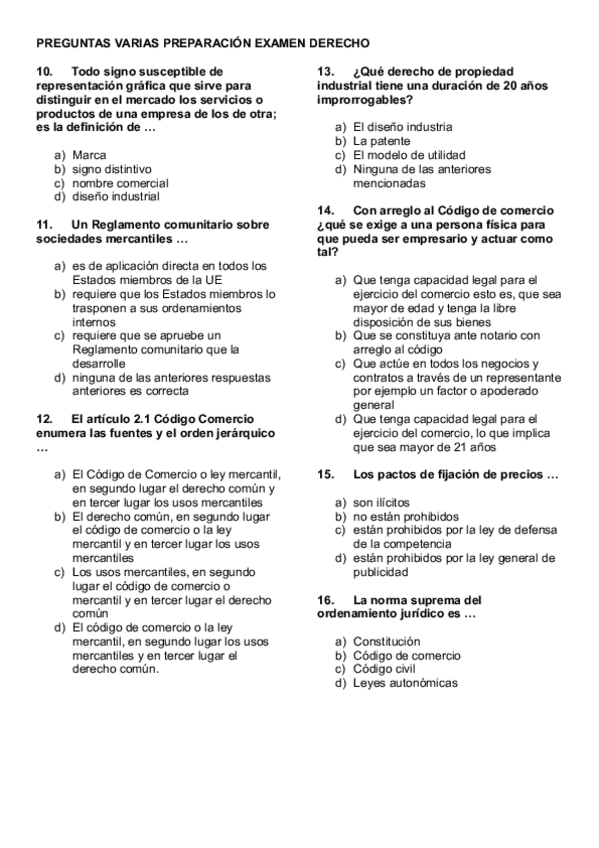 PREGUNTAS VARIAS PREPARACIÓN EXAMEN DERECHO

10. Todo signo susceptible de representación gráfica que sirve para distinguir en el mercado los servicios o productos de una empresa de los de otra; es la definición de …

a) Marca
b) signo distintivo
c) nombre comercial
d) diseño industrial

11. Un Reglamento comunitario sobre sociedades mercantiles …

a) es de aplicación directa en todos los Estados miembros de la UE
b) requiere que los Estados miembros lo trasponen a sus ordenamientos internos
c) requiere que se apruebe un Reglamento comunitario que la desarrolle
d) ninguna de las anteriores respuestas anteriores es correcta

12. El artículo 2.1 Código Comercio enumera las fuentes y el orden jerárquico …

a) El Código de Comercio o ley mercantil, en segundo lugar el derecho común y en tercer lugar los usos mercantiles
b) El derecho común, en segundo lugar el código de comercio o la ley mercantil y en tercer lugar los usos mercantiles
c) Los usos mercantiles, en segundo lugar el código de comercio o mercantil y en tercer lugar el derecho común
d) El código de comercio o la ley mercantil, en segundo lugar los usos mercantiles y en tercer lugar el derecho común.

13. ¿Qué derecho de propiedad industrial tiene una duración de 20 años improrrogables?

a) El diseño industria
b) La patente
c) El modelo de utilidad
d) Ninguna de las anteriores mencionadas

14. Con arreglo al Código de comercio ¿qué se exige a una persona física para que pueda ser empresario y actuar como tal?

a) Que tenga capacidad legal para el ejercicio del comercio esto es, que sea mayor de edad y tenga la libre disposición de sus bienes
b) Que se constituya ante notario con arreglo al código
c) Que actúe en todos los negocios y contratos a través de un representante por ejemplo un factor o apoderado general
d) Que tenga capacidad legal para el ejercicio del comercio, lo que implica que sea mayor de 21 años

15. Los pactos de fijación de precios …

a) son ilícitos
b) no están prohibidos
c) están prohibidos por la ley de defensa de la competencia
d) están prohibidos por la ley general de publicidad

16. La norma suprema del ordenamiento jurídico es …

a) Constitución
b) Código de comercio
c) Código civil
d) Leyes autonómicas